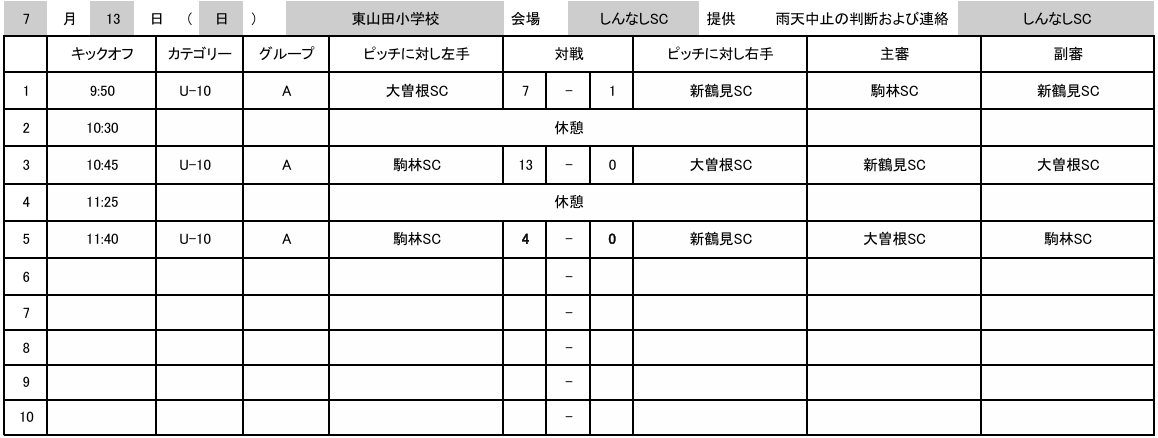 7 月 13 日 ( 日 ) 東山田小学校 会場 しんなしSC 提供 雨天中止の判断および連絡 しんなしSC

| | キックオフ | カテゴリー | グループ | ピッチに対し左手 | 対戦 | | | ピッチに対し右手 | 主審 | 副審 |
|---|---|---|---|---|---|---|---|---|---|---|
| 1 | 9:50 | U-10 | A | 大曽根SC | 7 | - | 1 | 新鶴見SC | 駒林SC | 新鶴見SC |
| 2 | 10:30 | | | 休憩 | | | | | | |
| 3 | 10:45 | U-10 | A | 駒林SC | 13 | - | 0 | 大曽根SC | 新鶴見SC | 大曽根SC |
| 4 | 11:25 | | | 休憩 | | | | | | |
| 5 | 11:40 | U-10 | A | 駒林SC | 4 | - | 0 | 新鶴見SC | 大曽根SC | 駒林SC |
| 6 | | | | | | - | | | | |
| 7 | | | | | | - | | | | |
| 8 | | | | | | - | | | | |
| 9 | | | | | | - | | | | |
| 10 | | | | | | - | | | | |